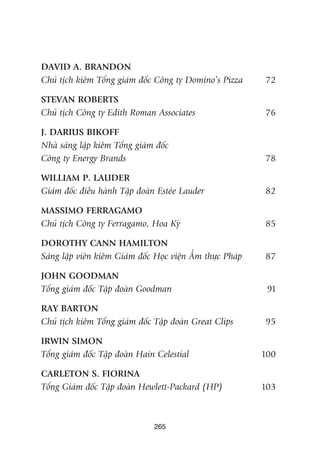 DAVID A. BRANDON
Chủ tịch kiêm Tổng giám đốc Công ty Domino's Pizza 72

STEVAN ROBERTS
Chủ tịch Công ty Edith Roman Associates 76

J. DARIUS BIKOFF
Nhà sáng lập kiêm Tổng giám đốc Công ty Energy Brands 78

WILLIAM P. LAUDER
Giám đốc điều hành Tập đoàn Estée Lauder 82

MASSIMO FERRAGAMO
Chủ tịch Công ty Ferragamo, Hoa Kỳ 85

DOROTHY CANN HAMILTON
Sáng lập viên kiêm Giám đốc Học viện Ẩm thực Pháp 87

JOHN GOODMAN
Tổng giám đốc Tập đoàn Goodman 91

RAY BARTON
Chủ tịch kiêm Tổng giám đốc Tập đoàn Great Clips 95

IRWIN SIMON
Tổng giám đốc Tập đoàn Hain Celestial 100

CARLETON S. FIORINA
Tổng Giám đốc Tập đoàn Hewlett-Packard (HP) 103

265